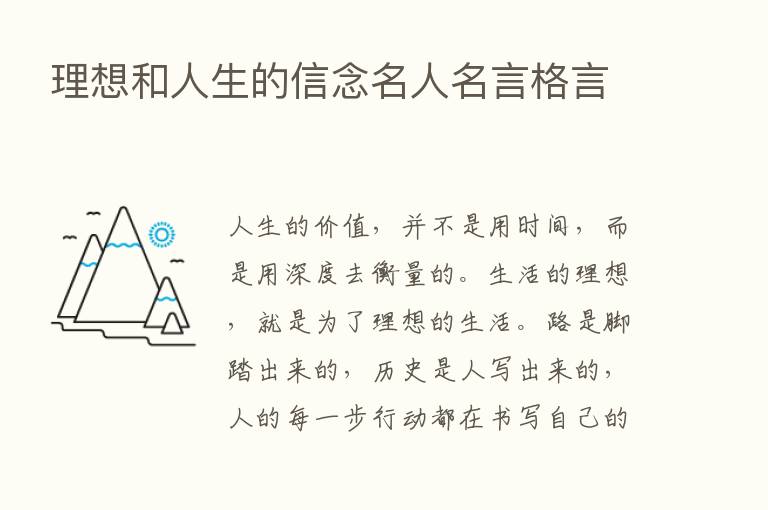 理想和人生的信念名人名言格言

人生的价值，并不是用时间，而是用深度去衡量的。生活的理想，就是为了理想的生活。路是脚踏出来的，历史是人写出来的，人的每一步行动都在书写自己的